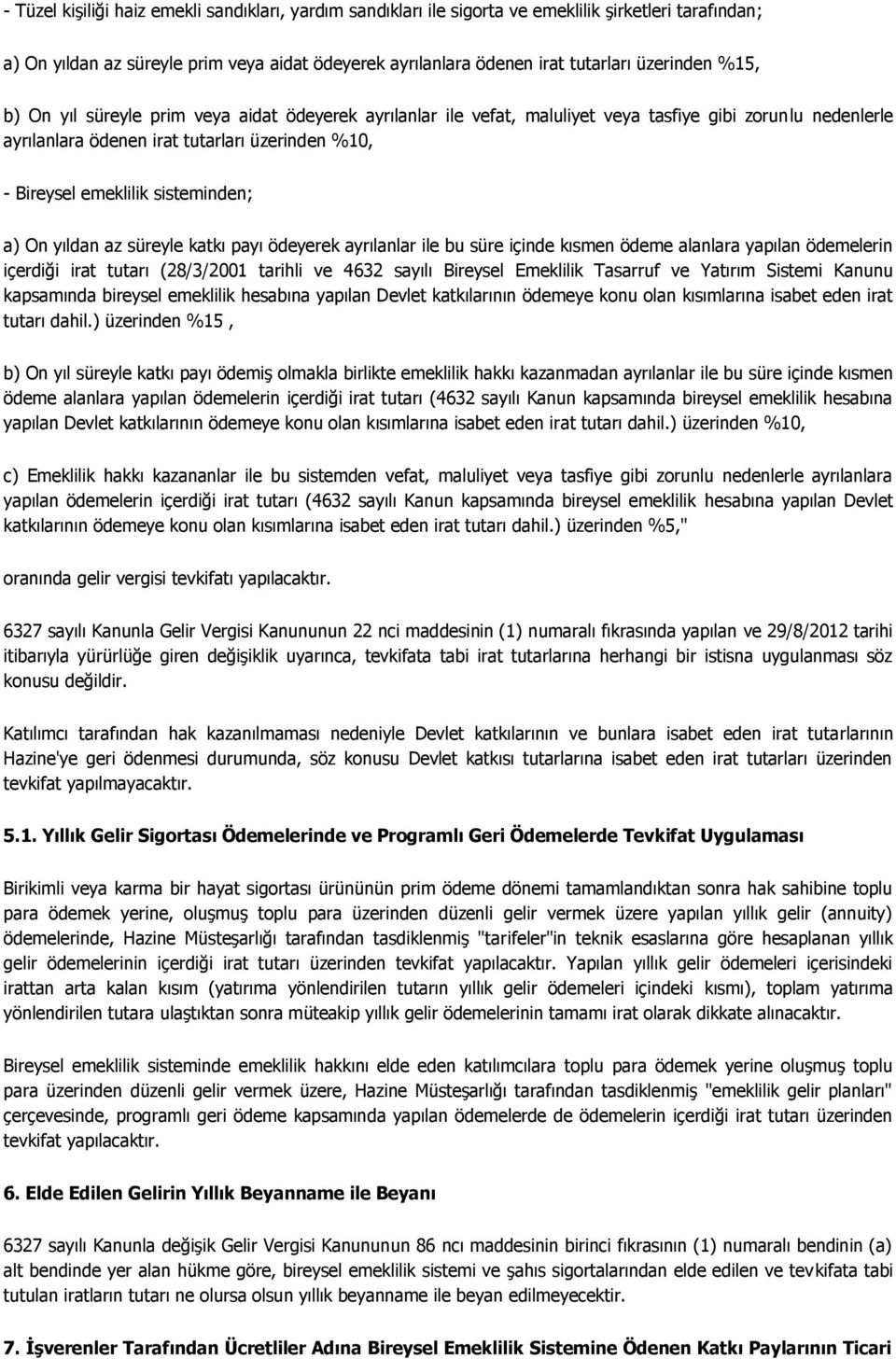 - Tüzel kişiliği haiz emekli sandıkları, yardım sandıkları ile sigorta ve emeklilik şirketleri tarafından;

a) On yıldan az süreyle prim veya aidat ödeyerek ayrılanlara ödenen irat tutarları üzerinden %15,

b) On yıl süreyle prim veya aidat ödeyerek ayrılanlar ile vefat, maluliyet veya tasfiye gibi zorunlu nedenlerle ayrılanlara ödenen irat tutarları üzerinden %10,

- Bireysel emeklilik sisteminden;

a) On yıldan az süreyle katkı payı ödeyerek ayrılanlar ile bu süre içinde kısmen ödeme alanlara yapılan ödemelerin içerdiği irat tutarı (28/3/2001 tarihli ve 4632 sayılı Bireysel Emeklilik Tasarruf ve Yatırım Sistemi Kanunu kapsamında bireysel emeklilik hesabına yapılan Devlet katkılarının ödemeye konu olan kısımlarına isabet eden irat tutarı dahil.) üzerinden %15 ,

b) On yıl süreyle katkı payı ödemiş olmakla birlikte emeklilik hakkı kazanmadan ayrılanlar ile bu süre içinde kısmen ödeme alanlara yapılan ödemelerin içerdiği irat tutarı (4632 sayılı Kanun kapsamında bireysel emeklilik hesabına yapılan Devlet katkılarının ödemeye konu olan kısımlarına isabet eden irat tutarı dahil.) üzerinden %10,

c) Emeklilik hakkı kazananlar ile bu sistemden vefat, maluliyet veya tasfiye gibi zorunlu nedenlerle ayrılanlara yapılan ödemelerin içerdiği irat tutarı (4632 sayılı Kanun kapsamında bireysel emeklilik hesabına yapılan Devlet katkılarının ödemeye konu olan kısımlarına isabet eden irat tutarı dahil.) üzerinden %5,"

oranında gelir vergisi tevkifatı yapılacaktır.

6327 sayılı Kanunla Gelir Vergisi Kanununun 22 nci maddesinin (1) numaralı fıkrasında yapılan ve 29/8/2012 tarihi itibarıyla yürürlüğe giren değişiklik uyarınca, tevkifata tabi irat tutarlarına herhangi bir istisna uygulanması söz konusu değildir.

Katılımcı tarafından hak kazanılmaması nedeniyle Devlet katkılarının ve bunlara isabet eden irat tutarlarının Hazine'ye geri ödenmesi durumunda, söz konusu Devlet katkısı tutarlarına isabet eden irat tutarları üzerinden tevkifat yapılmayacaktır.

5.1. Yıllık Gelir Sigortası Ödemelerinde ve Programlı Geri Ödemelerde Tevkifat Uygulaması

Birikimli veya karma bir hayat sigortası ürününün prim ödeme dönemi tamamlandıktan sonra hak sahibine toplu para ödemek yerine, oluşmuş toplu para üzerinden düzenli gelir vermek üzere yapılan yıllık gelir (annuity) ödemelerinde, Hazine Müsteşarlığı tarafından tasdiklenmiş "tarifeler"in teknik esaslarına göre hesaplanan yıllık gelir ödemelerinin içerdiği irat tutarı üzerinden tevkifat yapılacaktır. Yapılan yıllık gelir ödemeleri içerisindeki irattan arta kalan kısım (yatırıma yönlendirilen tutarın yıllık gelir ödemeleri içindeki kısmı), toplam yatırıma yönlendirilen tutara ulaştıktan sonra müteakip yıllık gelir ödemelerinin tamamı irat olarak dikkate alınacaktır.

Bireysel emeklilik sisteminde emeklilik hakkını elde eden katılımcılara toplu para ödemek yerine oluşmuş toplu para üzerinden düzenli gelir vermek üzere, Hazine Müsteşarlığı tarafından tasdiklenmiş "emeklilik gelir planları" çerçevesinde, programlı geri ödeme kapsamında yapılan ödemelerde de ödemelerin içerdiği irat tutarı üzerinden tevkifat yapılacaktır.

6. Elde Edilen Gelirin Yıllık Beyanname ile Beyanı

6327 sayılı Kanunla değişik Gelir Vergisi Kanununun 86 ncı maddesinin birinci fıkrasının (1) numaralı bendinin (a) alt bendinde yer alan hükme göre, bireysel emeklilik sistemi ve şahıs sigortalarından elde edilen ve tevkifata tabi tutulan iratların tutarı ne olursa olsun yıllık beyanname ile beyan edilmeyecektir.

7. İşverenler Tarafından Ücretliler Adına Bireysel Emeklilik Sistemine Ödenen Katkı Paylarının Ticari